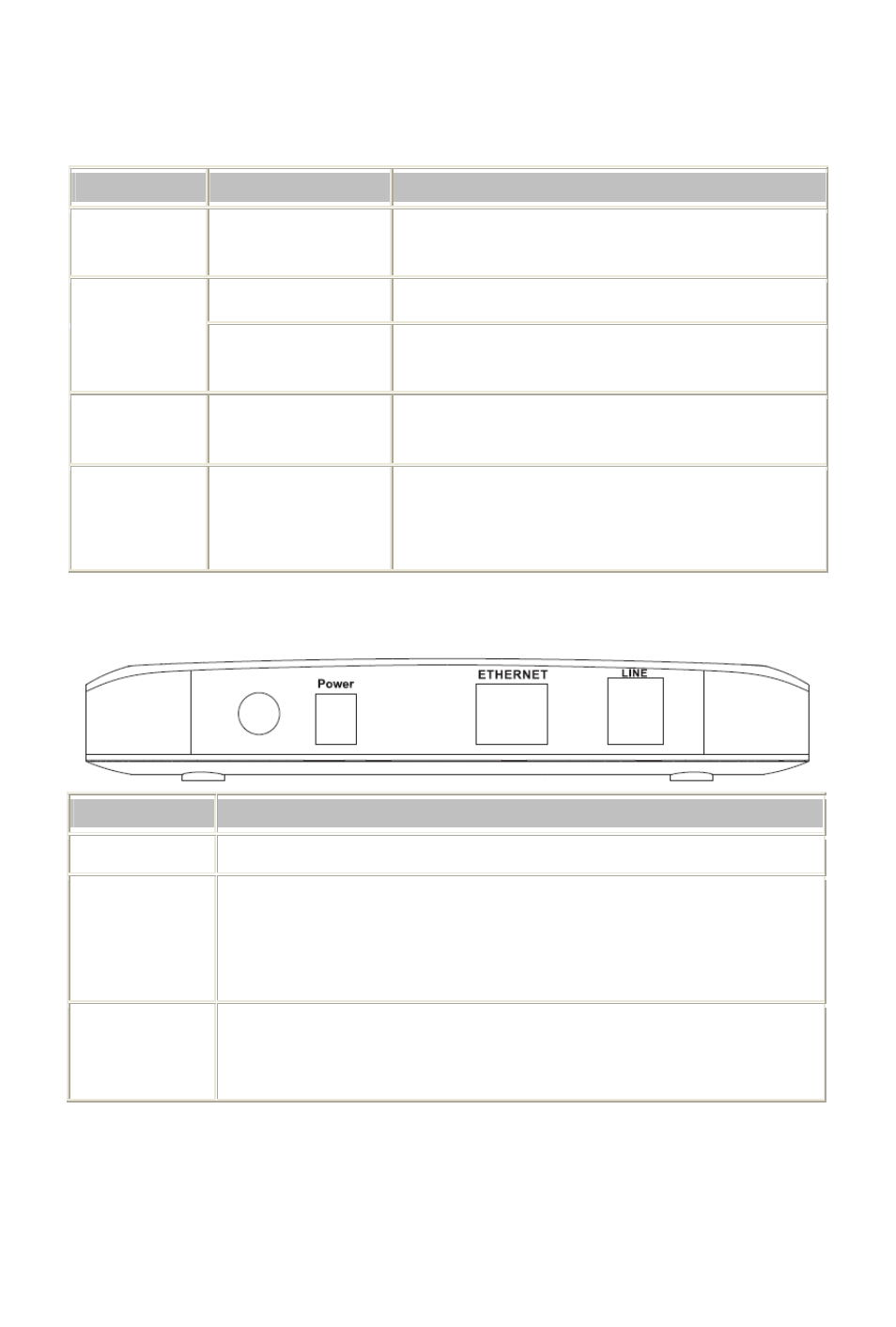 Power

ETHERNET

LINE